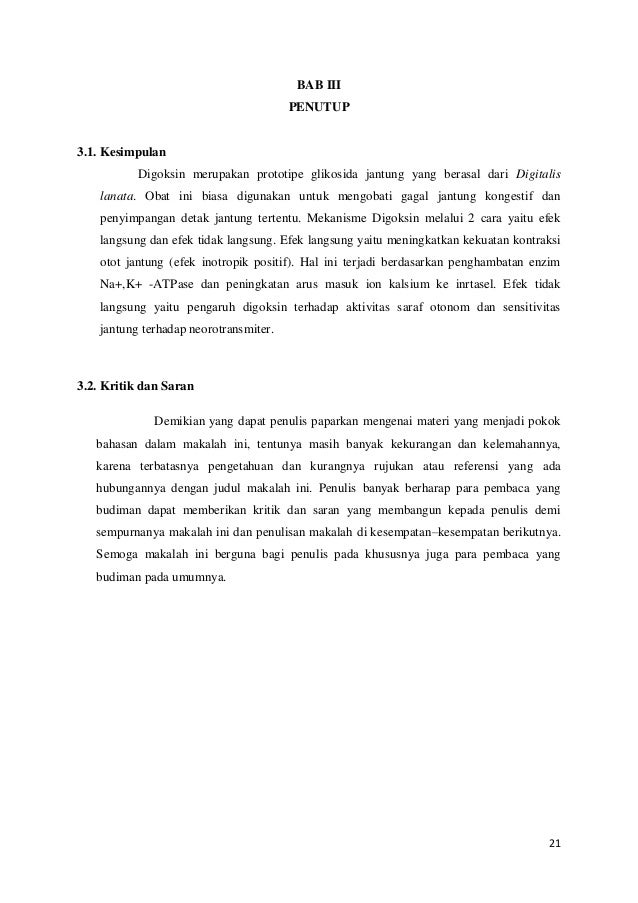 BAB III
PENUTUP

3.1. Kesimpulan

Digoksin merupakan prototipe glikosida jantung yang berasal dari Digitalis lanata. Obat ini biasa digunakan untuk mengobati gagal jantung kongestif dan penyimpangan detak jantung tertentu. Mekanisme Digoksin melalui 2 cara yaitu efek langsung dan efek tidak langsung. Efek langsung yaitu meningkatkan kekuatan kontraksi otot jantung (efek inotropik positif). Hal ini terjadi berdasarkan penghambatan enzim Na+,K+ -ATPase dan peningkatan arus masuk ion kalsium ke inrtasel. Efek tidak langsung yaitu pengaruh digoksin terhadap aktivitas saraf otonom dan sensitivitas jantung terhadap neorotransmiter.

3.2. Kritik dan Saran

Demikian yang dapat penulis paparkan mengenai materi yang menjadi pokok bahasan dalam makalah ini, tentunya masih banyak kekurangan dan kelemahannya, karena terbatasnya pengetahuan dan kurangnya rujukan atau referensi yang ada hubungannya dengan judul makalah ini. Penulis banyak berharap para pembaca yang budiman dapat memberikan kritik dan saran yang membangun kepada penulis demi sempurnanya makalah ini dan penulisan makalah di kesempatan–kesempatan berikutnya. Semoga makalah ini berguna bagi penulis pada khususnya juga para pembaca yang budiman pada umumnya.

21